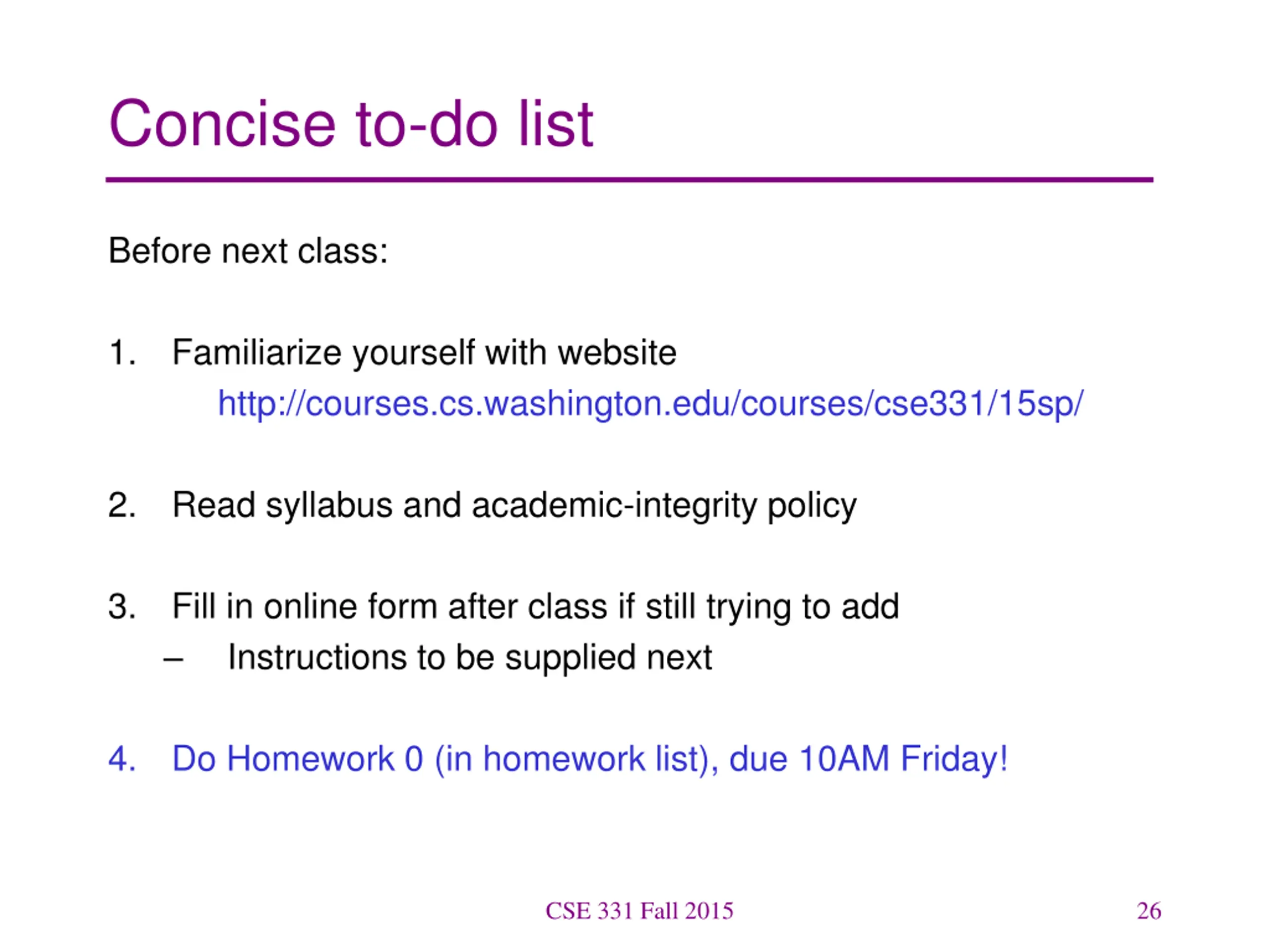 Concise to-do list

Before next class:

1. Familiarize yourself with website
http://courses.cs.washington.edu/courses/cse331/15sp/

2. Read syllabus and academic-integrity policy

3. Fill in online form after class if still trying to add
– Instructions to be supplied next

4. Do Homework 0 (in homework list), due 10AM Friday!

CSE 331 Fall 2015

26